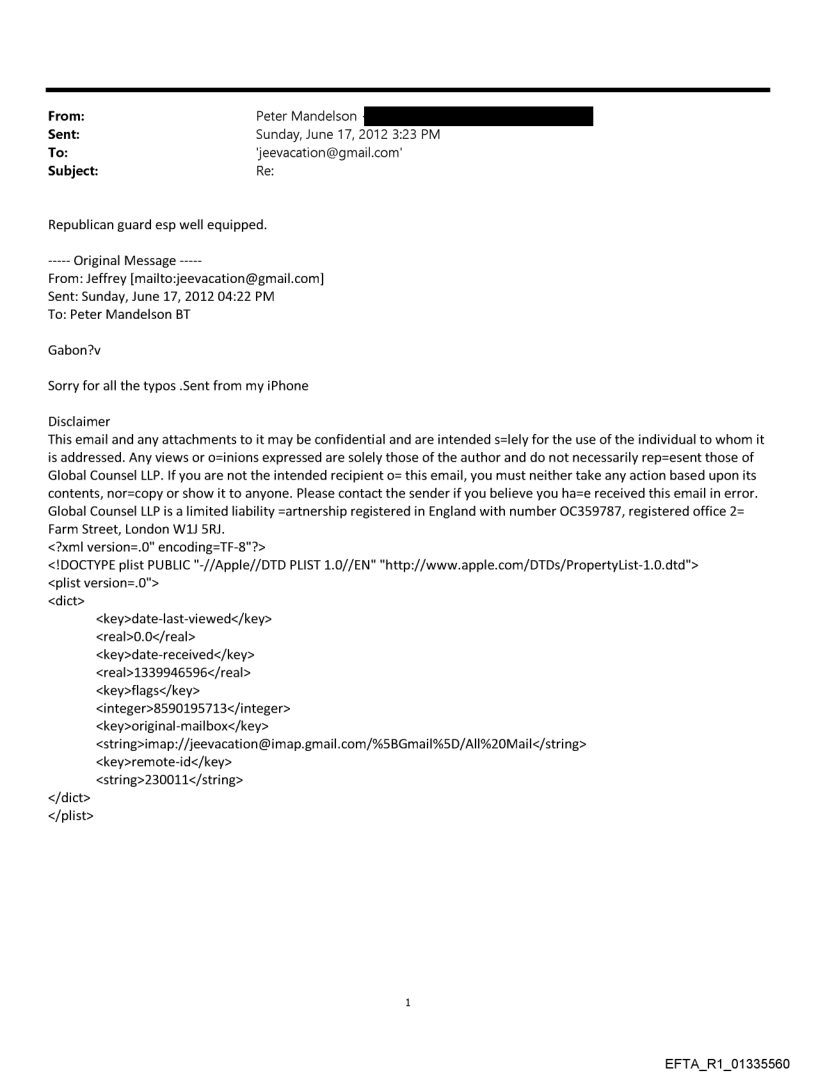 From: Peter Mandelson
Sent: Sunday, June 17, 2012 3:23 PM
To: 'jeevacation@gmail.com'
Subject: Re:

Republican guard esp well equipped.

----- Original Message -----
From: Jeffrey [mailto:jeevacation@gmail.com]
Sent: Sunday, June 17, 2012 04:22 PM
To: Peter Mandelson BT

Gabon?v

Sorry for all the typos .Sent from my iPhone

Disclaimer
This email and any attachments to it may be confidential and are intended s=lely for the use of the individual to whom it is addressed. Any views or o=inions expressed are solely those of the author and do not necessarily rep=esent those of Global Counsel LLP. If you are not the intended recipient o= this email, you must neither take any action based upon its contents, nor=copy or show it to anyone. Please contact the sender if you believe you ha=e received this email in error. Global Counsel LLP is a limited liability =artnership registered in England with number OC359787, registered office 2= Farm Street, London W1J 5RJ.
<?xml version=.0" encoding=TF-8"?>
<!DOCTYPE plist PUBLIC "-//Apple//DTD PLIST 1.0//EN" "http://www.apple.com/DTDs/PropertyList-1.0.dtd">
<plist version=.0">
<dict>
<key>date-last-viewed</key>
<real>0.0</real>
<key>date-received</key>
<real>1339946596</real>
<key>flags</key>
<integer>8590195713</integer>
<key>original-mailbox</key>
<string>imap://jeevacation@imap.gmail.com/%5BGmail%5D/All%20Mail</string>
<key>remote-id</key>
<string>230011</string>
</dict>
</plist>

1

EFTA_R1_01335560